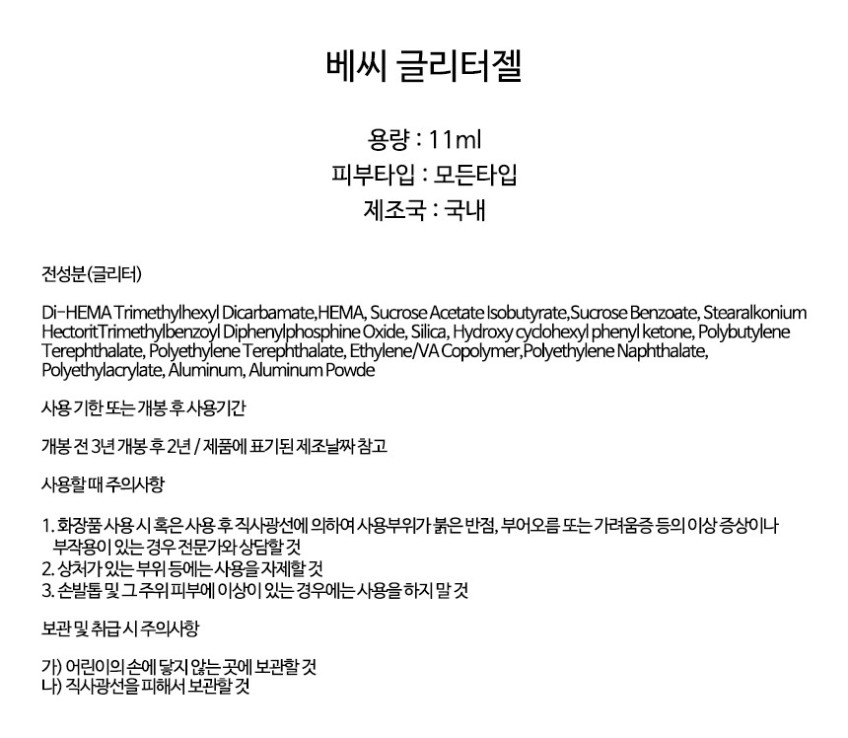 베씨 글리터젤

용량 : 11ml
피부타입 : 모든타입
제조국 : 국내

전성분(글리터)

Di-HEMA Trimethylhexyl Dicarbamate,HEMA, Sucrose Acetate Isobutyrate,Sucrose Benzoate, Stearalkonium HectoritTrimethylbenzoyl Diphenylphosphine Oxide, Silica, Hydroxy cyclohexyl phenyl ketone, Polybutylene Terephthalate, Polyethylene Terephthalate, Ethylene/VA Copolymer,Polyethylene Naphthalate, Polyethylacrylate, Aluminum, Aluminum Powde

사용 기한 또는 개봉 후 사용기간

개봉 전 3년 개봉 후 2년 / 제품에 표기된 제조날짜 참고

사용할 때 주의사항

1. 화장품 사용 시 혹은 사용 후 직사광선에 의하여 사용부위가 붉은 반점, 부어오름 또는 가려움증 등의 이상 증상이나 부작용이 있는 경우 전문가와 상담할 것
2. 상처가 있는 부위 등에는 사용을 자제할 것
3. 손발톱 및 그 주위 피부에 이상이 있는 경우에는 사용을 하지 말 것

보관 및 취급 시 주의사항

가) 어린이의 손에 닿지 않는 곳에 보관할 것
나) 직사광선을 피해서 보관할 것